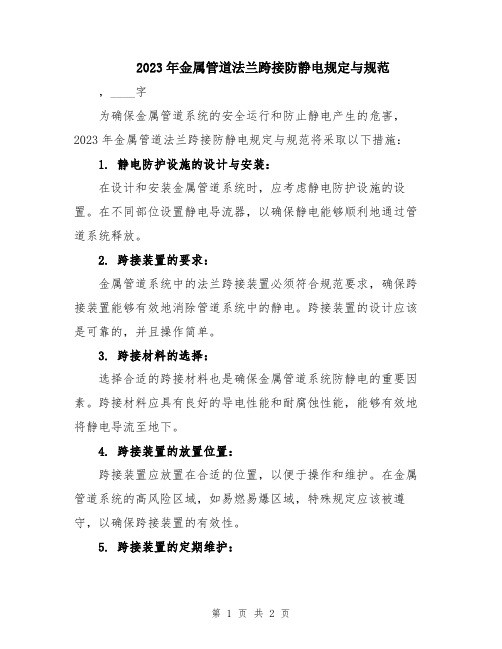 2023年金属管道法兰跨接防静电规定与规范

，____字

为确保金属管道系统的安全运行和防止静电产生的危害，2023年金属管道法兰跨接防静电规定与规范将采取以下措施：

1. 静电防护设施的设计与安装：

在设计和安装金属管道系统时，应考虑静电防护设施的设置。在不同部位设置静电导流器，以确保静电能够顺利地通过管道系统释放。

2. 跨接装置的要求：

金属管道系统中的法兰跨接装置必须符合规范要求，确保跨接装置能够有效地消除管道系统中的静电。跨接装置的设计应该是可靠的，并且操作简单。

3. 跨接材料的选择：

选择合适的跨接材料也是确保金属管道系统防静电的重要因素。跨接材料应具有良好的导电性能和耐腐蚀性能，能够有效地将静电导流至地下。

4. 跨接装置的放置位置：

跨接装置应放置在合适的位置，以便于操作和维护。在金属管道系统的高风险区域，如易燃易爆区域，特殊规定应该被遵守，以确保跨接装置的有效性。

5. 跨接装置的定期维护：

第 1 页 共 2 页